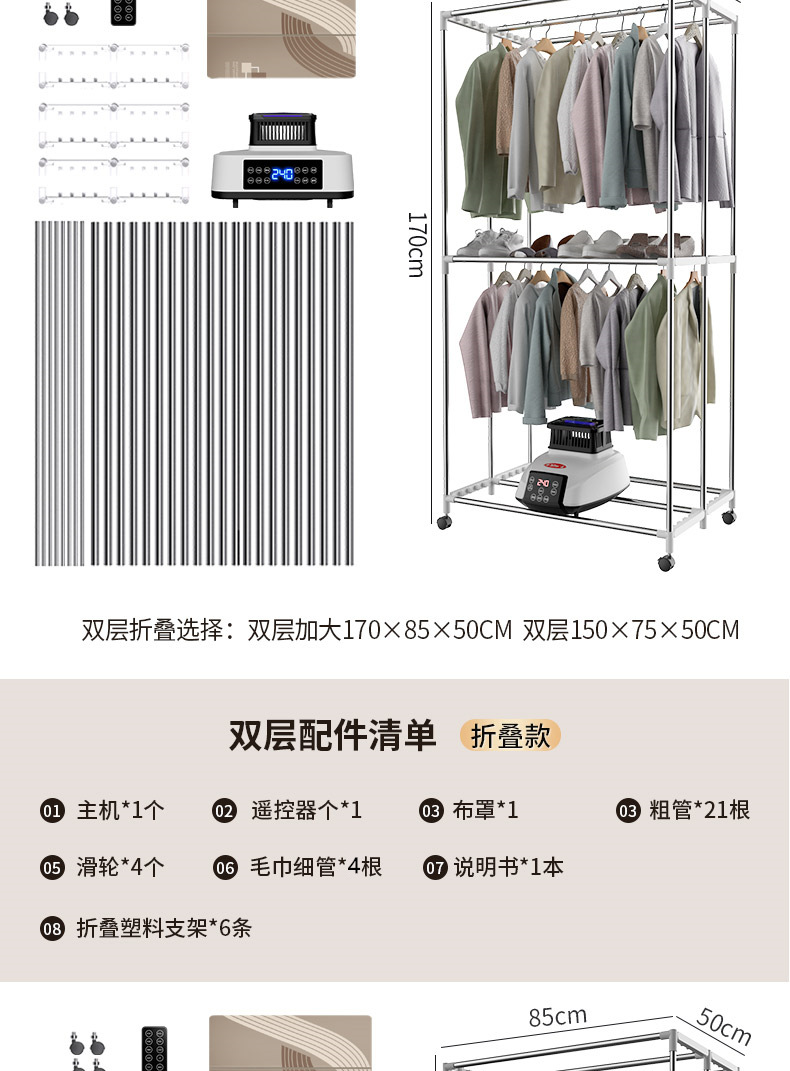 170cm

双层折叠选择：双层加大170×85×50CM 双层150×75×50CM

双层配件清单 折叠款

01 主机*1个 02 遥控器个*1 03 布罩*1 03 粗管*21根

05 滑轮*4个 06 毛巾细管*4根 07 说明书*1本

08 折叠塑料支架*6条

85cm

50cm